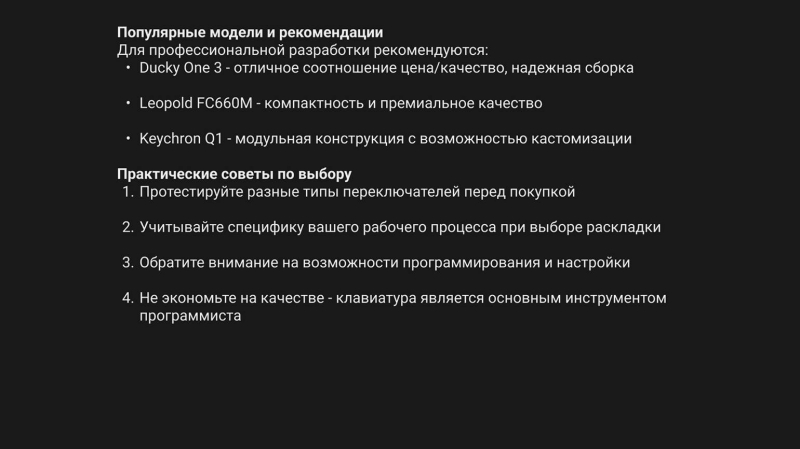 Популярные модели и рекомендации
Для профессиональной разработки рекомендуются:
• Ducky One 3 - отличное соотношение цена/качество, надежная сборка

• Leopold FC660M - компактность и премиальное качество

• Keychron Q1 - модульная конструкция с возможностью кастомизации

Практические советы по выбору
1. Протестируйте разные типы переключателей перед покупкой

2. Учитывайте специфику вашего рабочего процесса при выборе раскладки

3. Обратите внимание на возможности программирования и настройки

4. Не экономьте на качестве - клавиатура является основным инструментом программиста